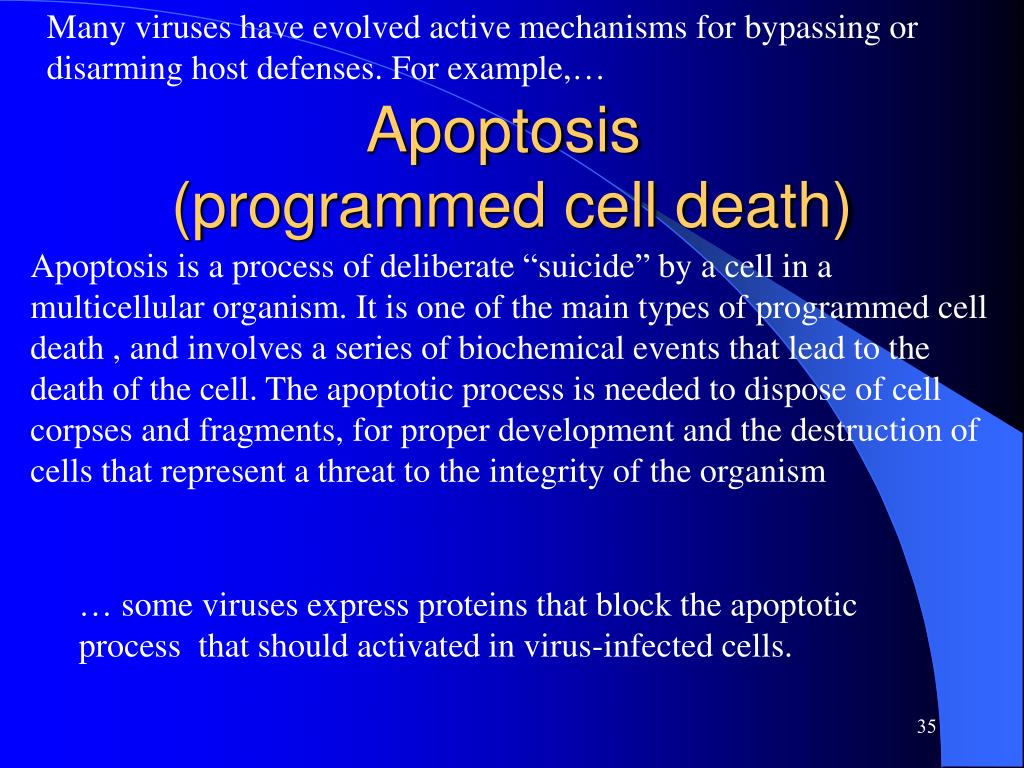 Many viruses have evolved active mechanisms for bypassing or disarming host defenses. For example,…

Apoptosis
(programmed cell death)

Apoptosis is a process of deliberate “suicide” by a cell in a multicellular organism. It is one of the main types of programmed cell death , and involves a series of biochemical events that lead to the death of the cell. The apoptotic process is needed to dispose of cell corpses and fragments, for proper development and the destruction of cells that represent a threat to the integrity of the organism

… some viruses express proteins that block the apoptotic process  that should activated in virus-infected cells.

35